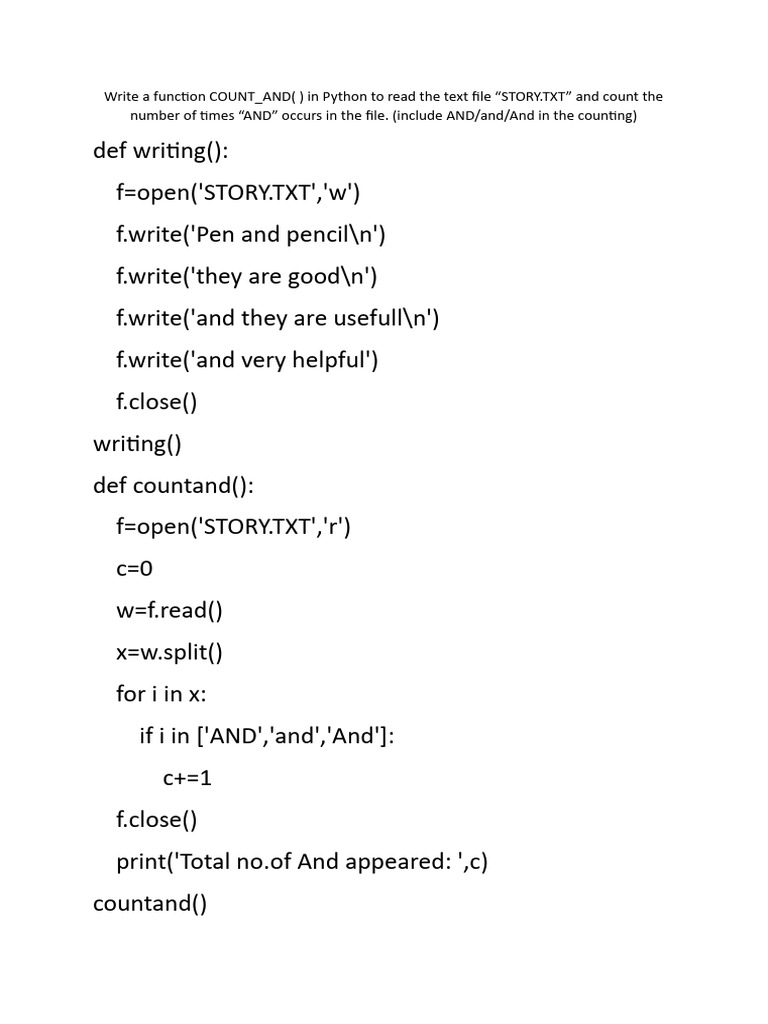 Write a function COUNT_AND( ) in Python to read the text file "STORY.TXT" and count the number of times "AND" occurs in the file. (include AND/and/And in the counting)

def writing():
    f=open('STORY.TXT','w')
    f.write('Pen and pencil\n')
    f.write('they are good\n')
    f.write('and they are usefull\n')
    f.write('and very helpful')
    f.close()
writing()
def countand():
    f=open('STORY.TXT','r')
    c=0
    w=f.read()
    x=w.split()
    for i in x:
        if i in ['AND','and','And']:
            c+=1
    f.close()
    print('Total no.of And appeared: ',c)
countand()